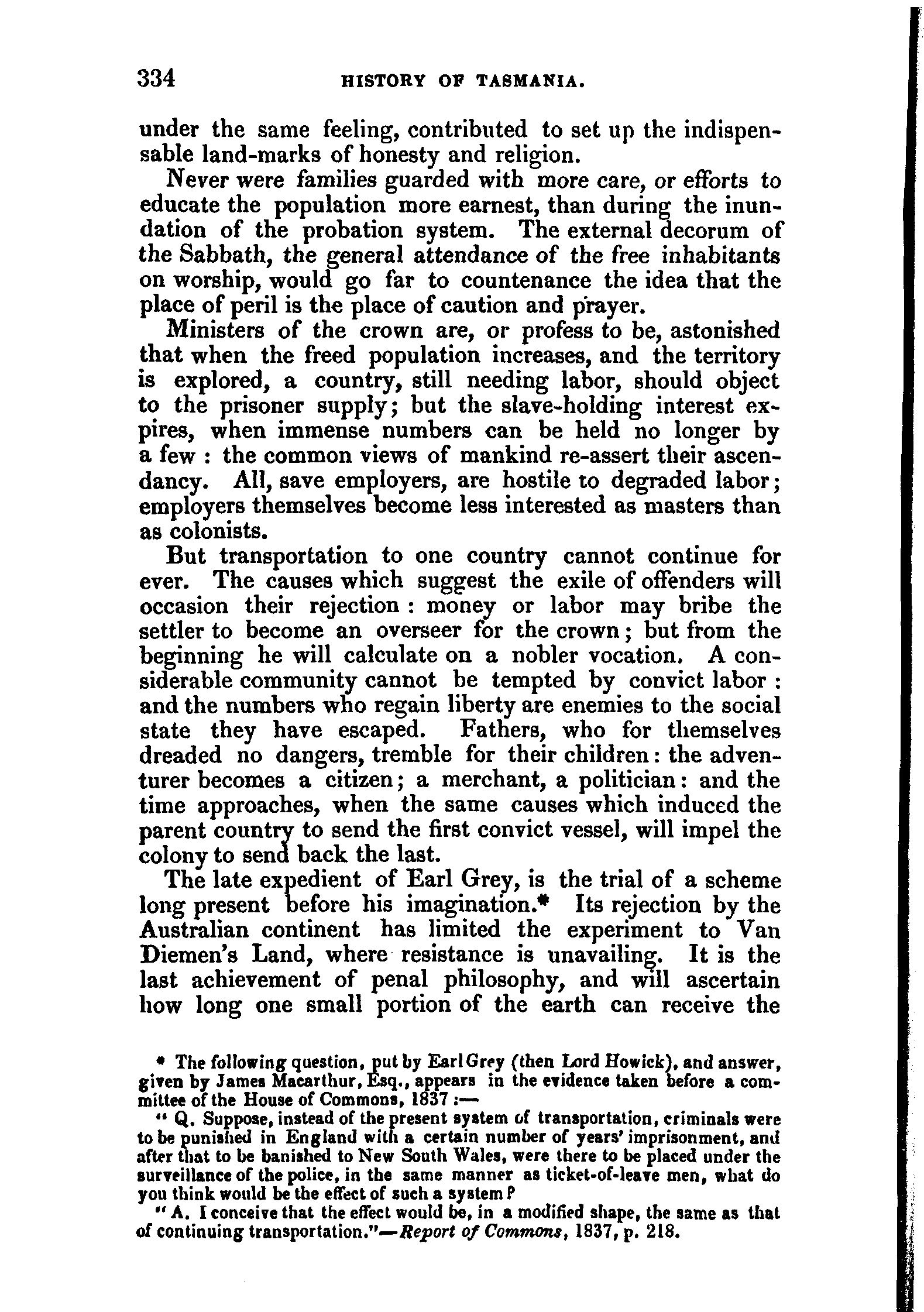 334 HISTORY OF TASMANIA.

under the same feeling, contributed to set up the indispensable land-marks of honesty and religion.

Never were families guarded with more care, or efforts to educate the population more earnest, than during the inundation of the probation system. The external decorum of the Sabbath, the general attendance of the free inhabitants on worship, would go far to countenance the idea that the place of peril is the place of caution and prayer.

Ministers of the crown are, or profess to be, astonished that when the freed population increases, and the territory is explored, a country, still needing labor, should object to the prisoner supply; but the slave-holding interest expires, when immense numbers can be held no longer by a few : the common views of mankind re-assert their ascendancy. All, save employers, are hostile to degraded labor; employers themselves become less interested as masters than as colonists.

But transportation to one country cannot continue for ever. The causes which suggest the exile of offenders will occasion their rejection : money or labor may bribe the settler to become an overseer for the crown; but from the beginning he will calculate on a nobler vocation. A considerable community cannot be tempted by convict labor : and the numbers who regain liberty are enemies to the social state they have escaped. Fathers, who for themselves dreaded no dangers, tremble for their children: the adventurer becomes a citizen; a merchant, a politician: and the time approaches, when the same causes which induced the parent country to send the first convict vessel, will impel the colony to send back the last.

The late expedient of Earl Grey, is the trial of a scheme long present before his imagination.* Its rejection by the Australian continent has limited the experiment to Van Diemen's Land, where resistance is unavailing. It is the last achievement of penal philosophy, and will ascertain how long one small portion of the earth can receive the

* The following question, put by Earl Grey (then Lord Howick), and answer, given by James Macarthur, Esq., appears in the evidence taken before a committee of the House of Commons, 1837 :—

" Q. Suppose, instead of the present system of transportation, criminals were to be punished in England with a certain number of years' imprisonment, and after that to be banished to New South Wales, were there to be placed under the surveillance of the police, in the same manner as ticket-of-leave men, what do you think would be the effect of such a system?

" A. I conceive that the effect would be, in a modified shape, the same as that of continuing transportation."—Report of Commons, 1837, p. 218.